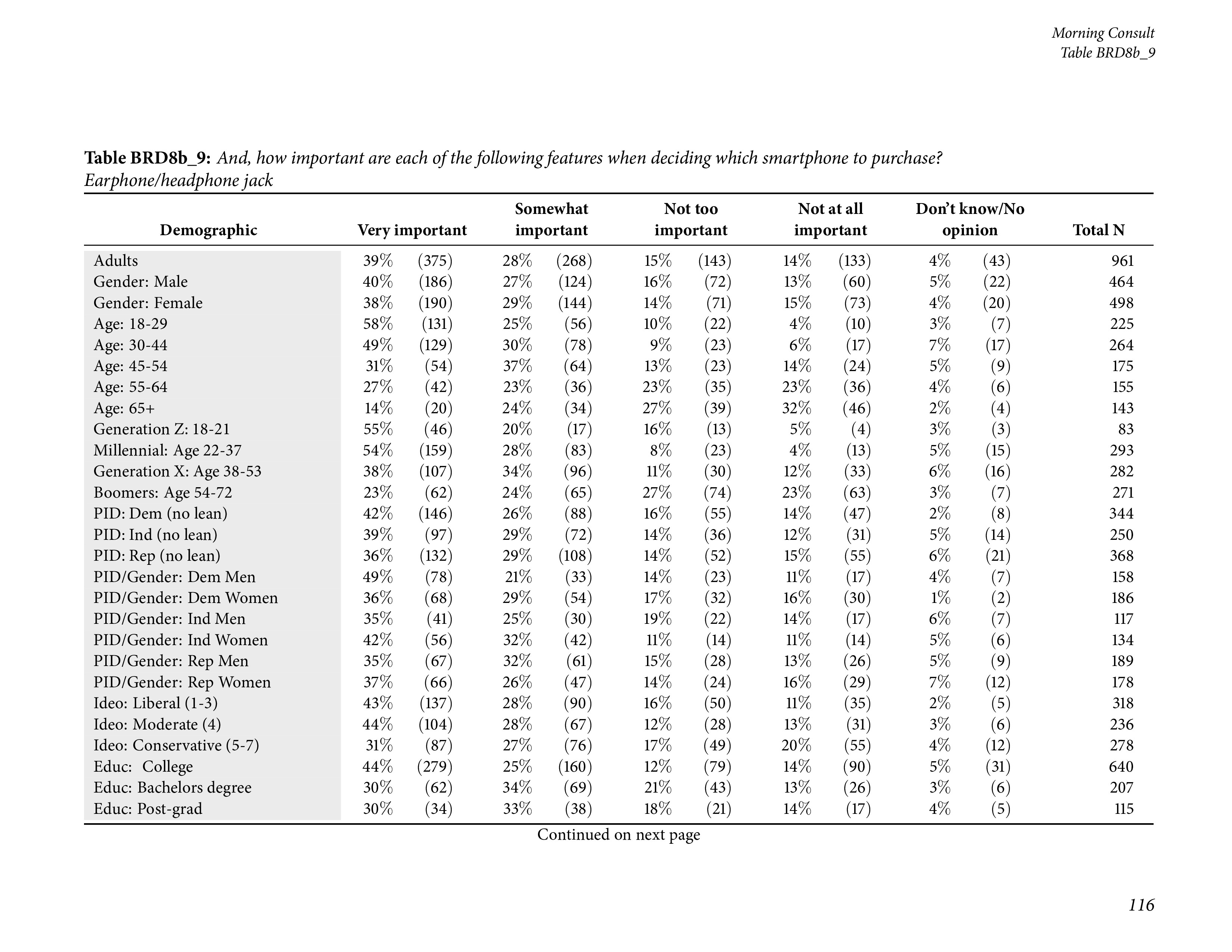 Morning Consult
Table BRD8b_9

Table BRD8b_9: And, how important are each of the following features when deciding which smartphone to purchase?
Earphone/headphone jack

| Demographic | Very important | | Somewhat important | | Not too important | | Not at all important | | Don't know/No opinion | | Total N |
|---|---|---|---|---|---|---|---|---|---|---|---|
| Adults | 39% | (375) | 28% | (268) | 15% | (143) | 14% | (133) | 4% | (43) | 961 |
| Gender: Male | 40% | (186) | 27% | (124) | 16% | (72) | 13% | (60) | 5% | (22) | 464 |
| Gender: Female | 38% | (190) | 29% | (144) | 14% | (71) | 15% | (73) | 4% | (20) | 498 |
| Age: 18-29 | 58% | (131) | 25% | (56) | 10% | (22) | 4% | (10) | 3% | (7) | 225 |
| Age: 30-44 | 49% | (129) | 30% | (78) | 9% | (23) | 6% | (17) | 7% | (17) | 264 |
| Age: 45-54 | 31% | (54) | 37% | (64) | 13% | (23) | 14% | (24) | 5% | (9) | 175 |
| Age: 55-64 | 27% | (42) | 23% | (36) | 23% | (35) | 23% | (36) | 4% | (6) | 155 |
| Age: 65+ | 14% | (20) | 24% | (34) | 27% | (39) | 32% | (46) | 2% | (4) | 143 |
| Generation Z: 18-21 | 55% | (46) | 20% | (17) | 16% | (13) | 5% | (4) | 3% | (3) | 83 |
| Millennial: Age 22-37 | 54% | (159) | 28% | (83) | 8% | (23) | 4% | (13) | 5% | (15) | 293 |
| Generation X: Age 38-53 | 38% | (107) | 34% | (96) | 11% | (30) | 12% | (33) | 6% | (16) | 282 |
| Boomers: Age 54-72 | 23% | (62) | 24% | (65) | 27% | (74) | 23% | (63) | 3% | (7) | 271 |
| PID: Dem (no lean) | 42% | (146) | 26% | (88) | 16% | (55) | 14% | (47) | 2% | (8) | 344 |
| PID: Ind (no lean) | 39% | (97) | 29% | (72) | 14% | (36) | 12% | (31) | 5% | (14) | 250 |
| PID: Rep (no lean) | 36% | (132) | 29% | (108) | 14% | (52) | 15% | (55) | 6% | (21) | 368 |
| PID/Gender: Dem Men | 49% | (78) | 21% | (33) | 14% | (23) | 11% | (17) | 4% | (7) | 158 |
| PID/Gender: Dem Women | 36% | (68) | 29% | (54) | 17% | (32) | 16% | (30) | 1% | (2) | 186 |
| PID/Gender: Ind Men | 35% | (41) | 25% | (30) | 19% | (22) | 14% | (17) | 6% | (7) | 117 |
| PID/Gender: Ind Women | 42% | (56) | 32% | (42) | 11% | (14) | 11% | (14) | 5% | (6) | 134 |
| PID/Gender: Rep Men | 35% | (67) | 32% | (61) | 15% | (28) | 13% | (26) | 5% | (9) | 189 |
| PID/Gender: Rep Women | 37% | (66) | 26% | (47) | 14% | (24) | 16% | (29) | 7% | (12) | 178 |
| Ideo: Liberal (1-3) | 43% | (137) | 28% | (90) | 16% | (50) | 11% | (35) | 2% | (5) | 318 |
| Ideo: Moderate (4) | 44% | (104) | 28% | (67) | 12% | (28) | 13% | (31) | 3% | (6) | 236 |
| Ideo: Conservative (5-7) | 31% | (87) | 27% | (76) | 17% | (49) | 20% | (55) | 4% | (12) | 278 |
| Educ: College | 44% | (279) | 25% | (160) | 12% | (79) | 14% | (90) | 5% | (31) | 640 |
| Educ: Bachelors degree | 30% | (62) | 34% | (69) | 21% | (43) | 13% | (26) | 3% | (6) | 207 |
| Educ: Post-grad | 30% | (34) | 33% | (38) | 18% | (21) | 14% | (17) | 4% | (5) | 115 |

Continued on next page

116